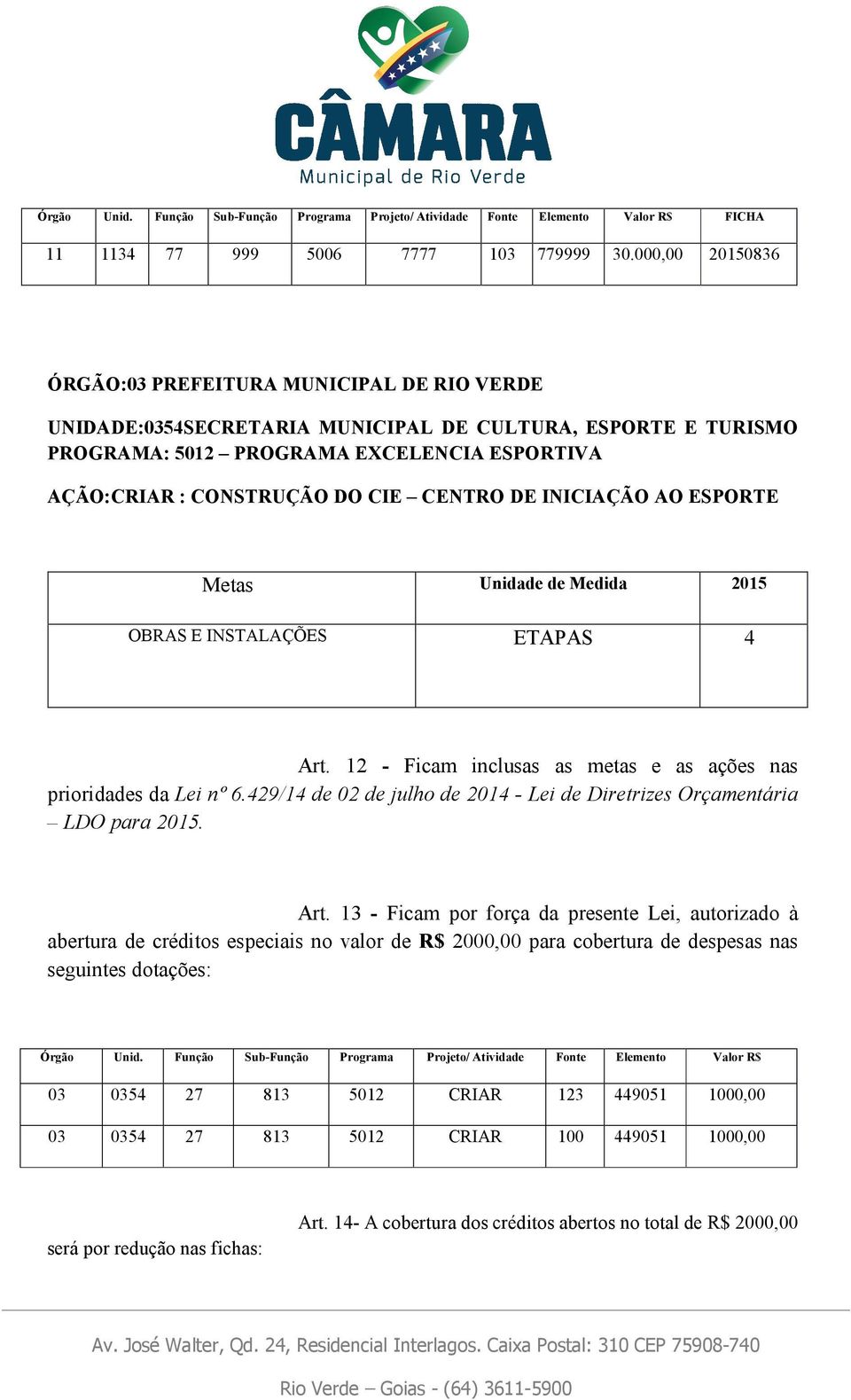 CÂMARA
Municipal de Rio Verde

| Órgão | Unid. | Função | Sub-Função | Programa | Projeto/ Atividade | Fonte | Elemento | Valor R$ | FICHA |
|---|---|---|---|---|---|---|---|---|---|
| 11 | 1134 | 77 | 999 | 5006 | 7777 | 103 | 779999 | 30.000,00 | 20150836 |

ÓRGÃO:03 PREFEITURA MUNICIPAL DE RIO VERDE

UNIDADE:0354SECRETARIA MUNICIPAL DE CULTURA, ESPORTE E TURISMO
PROGRAMA: 5012 – PROGRAMA EXCELENCIA ESPORTIVA

AÇÃO:CRIAR : CONSTRUÇÃO DO CIE – CENTRO DE INICIAÇÃO AO ESPORTE

| Metas | Unidade de Medida | 2015 |
|---|---|---|
| OBRAS E INSTALAÇÕES | ETAPAS | 4 |

Art. 12 - Ficam inclusas as metas e as ações nas prioridades da Lei nº 6.429/14 de 02 de julho de 2014 - Lei de Diretrizes Orçamentária – LDO para 2015.

Art. 13 - Ficam por força da presente Lei, autorizado à abertura de créditos especiais no valor de R$ 2000,00 para cobertura de despesas nas seguintes dotações:

| Órgão | Unid. | Função | Sub-Função | Programa | Projeto/ Atividade | Fonte | Elemento | Valor R$ |
|---|---|---|---|---|---|---|---|---|
| 03 | 0354 | 27 | 813 | 5012 | CRIAR | 123 | 449051 | 1000,00 |
| 03 | 0354 | 27 | 813 | 5012 | CRIAR | 100 | 449051 | 1000,00 |

Art. 14- A cobertura dos créditos abertos no total de R$ 2000,00 será por redução nas fichas:

Av. José Walter, Qd. 24, Residencial Interlagos. Caixa Postal: 310 CEP 75908-740

Rio Verde – Goias - (64) 3611-5900